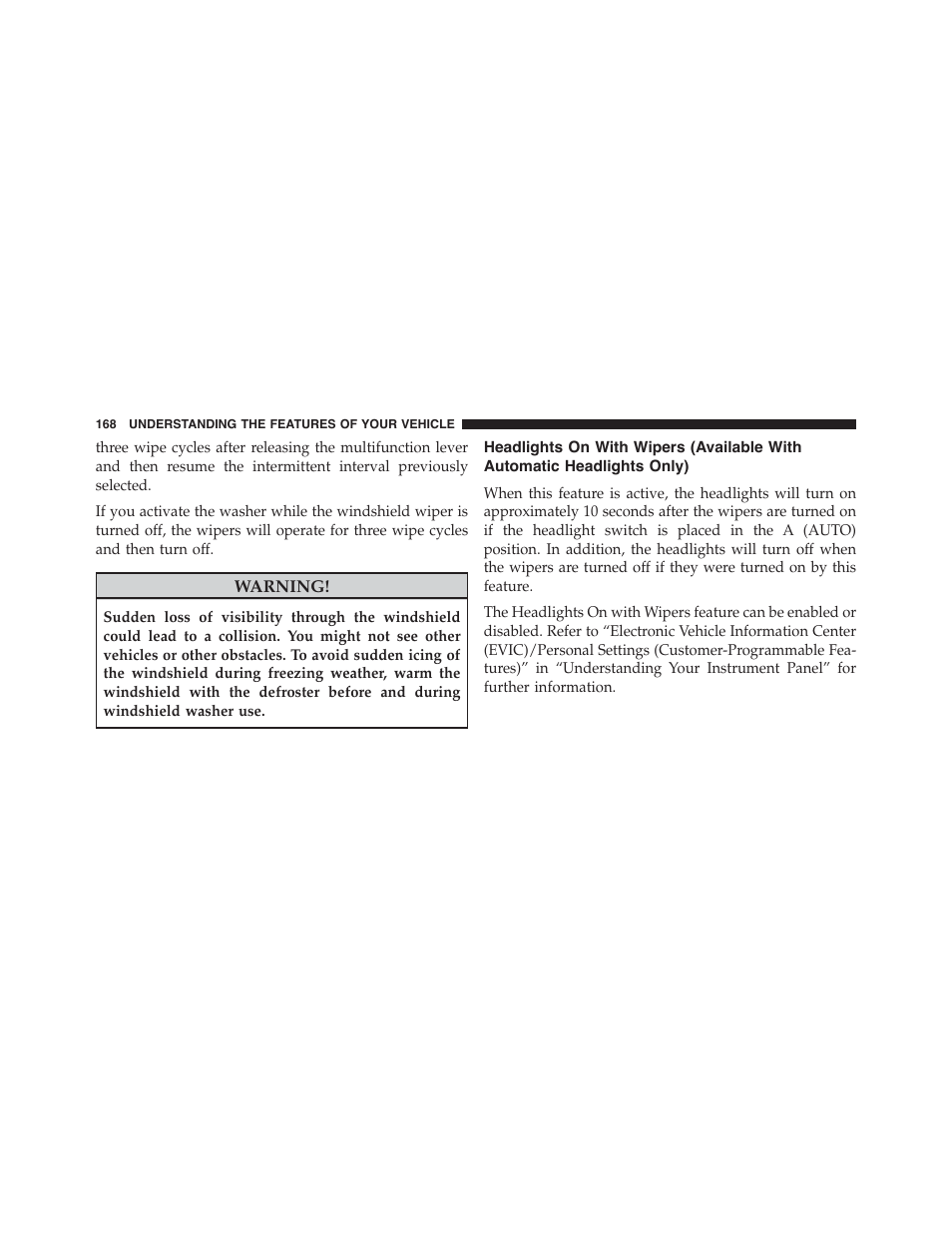 168 UNDERSTANDING THE FEATURES OF YOUR VEHICLE

three wipe cycles after releasing the multifunction lever and then resume the intermittent interval previously selected.

If you activate the washer while the windshield wiper is turned off, the wipers will operate for three wipe cycles and then turn off.

WARNING!

Sudden loss of visibility through the windshield could lead to a collision. You might not see other vehicles or other obstacles. To avoid sudden icing of the windshield during freezing weather, warm the windshield with the defroster before and during windshield washer use.

Headlights On With Wipers (Available With Automatic Headlights Only)

When this feature is active, the headlights will turn on approximately 10 seconds after the wipers are turned on if the headlight switch is placed in the A (AUTO) position. In addition, the headlights will turn off when the wipers are turned off if they were turned on by this feature.

The Headlights On with Wipers feature can be enabled or disabled. Refer to “Electronic Vehicle Information Center (EVIC)/Personal Settings (Customer-Programmable Features)” in “Understanding Your Instrument Panel” for further information.